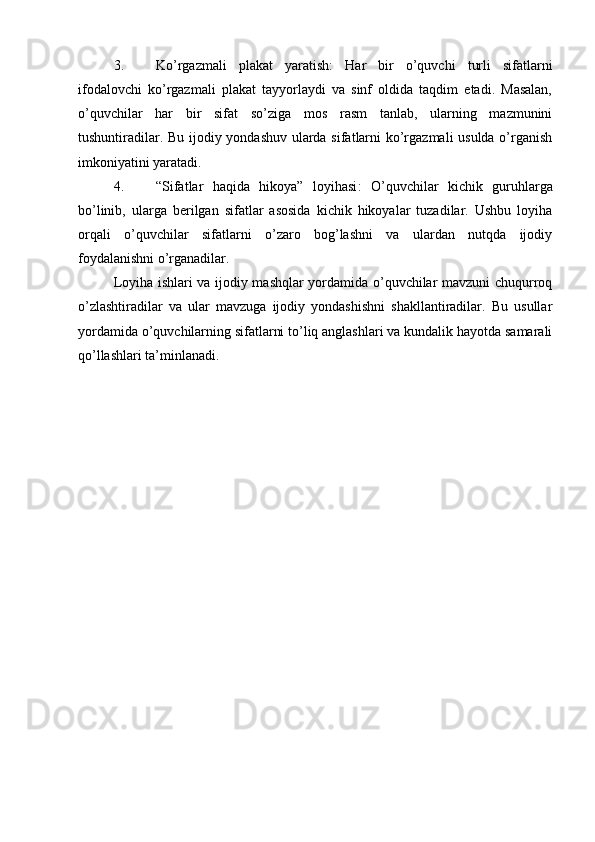 3. Ko'rgazmali plakat yaratish: Har bir o'quvchi turli sifatlarni ifodalovchi ko'rgazmali plakat tayyorlaydi va sinf oldida taqdim etadi. Masalan, o'quvchilar har bir sifat so'ziga mos rasm tanlab, ularning mazmunini tushuntiradilar. Bu ijodiy yondashuv ularda sifatlarni ko'rgazmali usulda o'rganish imkoniyatini yaratadi.

4. "Sifatlar haqida hikoya" loyihasi: O'quvchilar kichik guruhlarga bo'linib, ularga berilgan sifatlar asosida kichik hikoyalar tuzadilar. Ushbu loyiha orqali o'quvchilar sifatlarni o'zaro bog'lashni va ulardan nutqda ijodiy foydalanishni o'rganadilar.

Loyiha ishlari va ijodiy mashqlar yordamida o'quvchilar mavzuni chuqurroq o'zlashtiradilar va ular mavzuga ijodiy yondashishni shakllantiradilar. Bu usullar yordamida o'quvchilarning sifatlarni to'liq anglashlari va kundalik hayotda samarali qo'llashlari ta'minlanadi.

Docx.uz